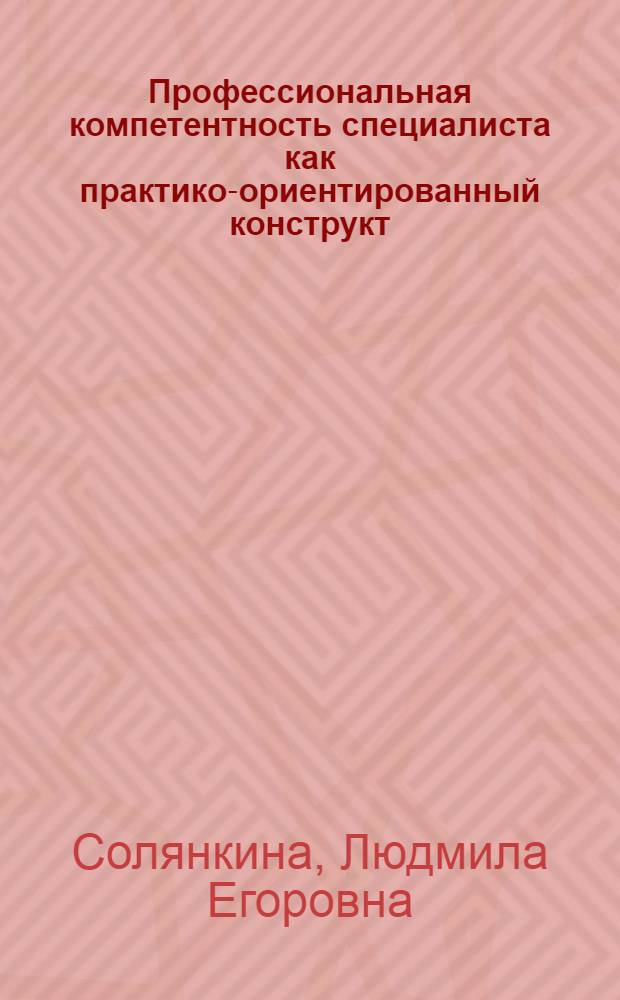 Профессиональная компетентность специалиста как практико-ориентированный конструкт

Солянкина, Людмила Егоровна